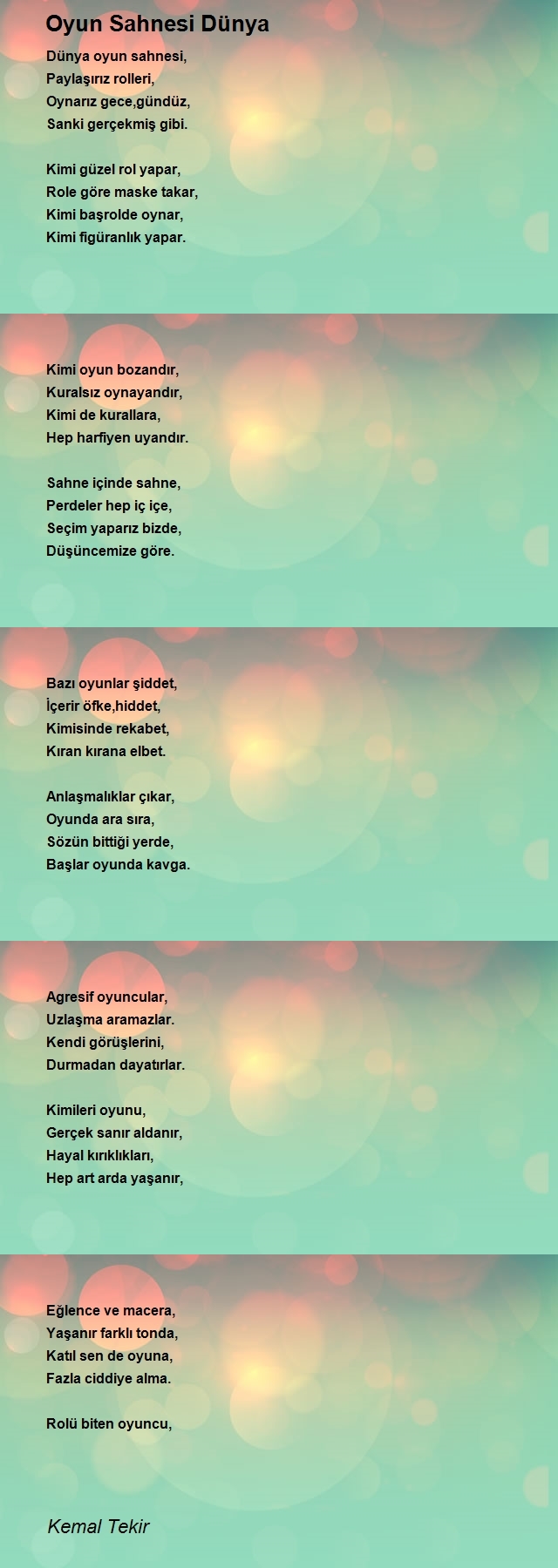 Oyun Sahnesi Dünya

Dünya oyun sahnesi,
Paylaşırız rolleri,
Oynarız gece,gündüz,
Sanki gerçekmiş gibi.

Kimi güzel rol yapar,
Role göre maske takar,
Kimi başrolde oynar,
Kimi figüranlık yapar.

Kimi oyun bozandır,
Kuralsız oynayandır,
Kimi de kurallara,
Hep harfiyen uyandır.

Sahne içinde sahne,
Perdeler hep iç içe,
Seçim yaparız bizde,
Düşüncemize göre.

Bazı oyunlar şiddet,
İçerir öfke,hiddet,
Kimisinde rekabet,
Kıran kırana elbet.

Anlaşmalıklar çıkar,
Oyunda ara sıra,
Sözün bittiği yerde,
Başlar oyunda kavga.

Agresif oyuncular,
Uzlaşma aramazlar.
Kendi görüşlerini,
Durmadan dayatırlar.

Kimileri oyunu,
Gerçek sanır aldanır,
Hayal kırıklıkları,
Hep art arda yaşanır,

Eğlence ve macera,
Yaşanır farklı tonda,
Katıl sen de oyuna,
Fazla ciddiye alma.

Rolü biten oyuncu,

Kemal Tekir